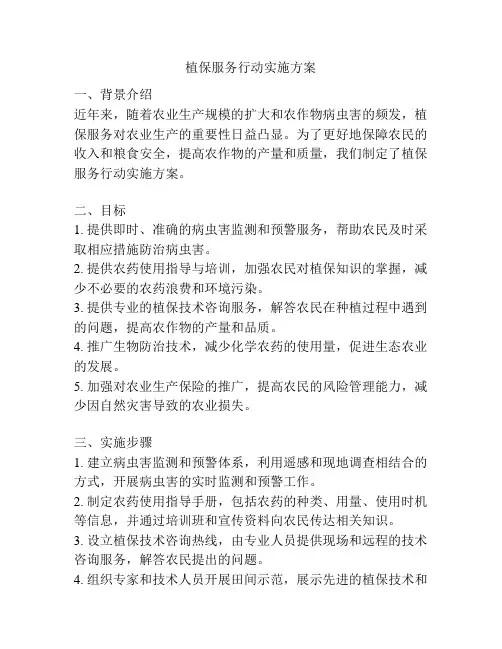 植保服务行动实施方案

一、背景介绍
近年来，随着农业生产规模的扩大和农作物病虫害的频发，植保服务对农业生产的重要性日益凸显。为了更好地保障农民的收入和粮食安全，提高农作物的产量和质量，我们制定了植保服务行动实施方案。

二、目标
1. 提供即时、准确的病虫害监测和预警服务，帮助农民及时采取相应措施防治病虫害。
2. 提供农药使用指导与培训，加强农民对植保知识的掌握，减少不必要的农药浪费和环境污染。
3. 提供专业的植保技术咨询服务，解答农民在种植过程中遇到的问题，提高农作物的产量和品质。
4. 推广生物防治技术，减少化学农药的使用量，促进生态农业的发展。
5. 加强对农业生产保险的推广，提高农民的风险管理能力，减少因自然灾害导致的农业损失。

三、实施步骤
1. 建立病虫害监测和预警体系，利用遥感和现地调查相结合的方式，开展病虫害的实时监测和预警工作。
2. 制定农药使用指导手册，包括农药的种类、用量、使用时机等信息，并通过培训班和宣传资料向农民传达相关知识。
3. 设立植保技术咨询热线，由专业人员提供现场和远程的技术咨询服务，解答农民提出的问题。
4. 组织专家和技术人员开展田间示范，展示先进的植保技术和